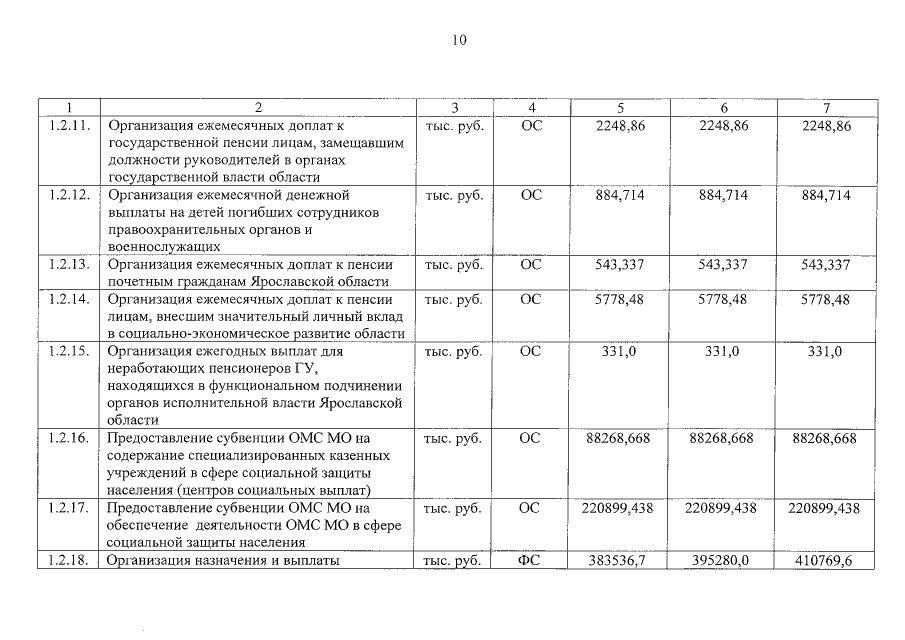 10

| 1 | 2 | 3 | 4 | 5 | 6 | 7 |
|---|---|---|---|---|---|---|
| 1.2.11. | Организация ежемесячных доплат к государственной пенсии лицам, замещавшим должности руководителей в органах государственной власти области | тыс. руб. | ОС | 2248,86 | 2248,86 | 2248,86 |
| 1.2.12. | Организация ежемесячной денежной выплаты на детей погибших сотрудников правоохранительных органов и военнослужащих | тыс. руб. | ОС | 884,714 | 884,714 | 884,714 |
| 1.2.13. | Организация ежемесячных доплат к пенсии почетным гражданам Ярославской области | тыс. руб. | ОС | 543,337 | 543,337 | 543,337 |
| 1.2.14. | Организация ежемесячных доплат к пенсии лицам, внесшим значительный личный вклад в социально-экономическое развитие области | тыс. руб. | ОС | 5778,48 | 5778,48 | 5778,48 |
| 1.2.15. | Организация ежегодных выплат для неработающих пенсионеров ГУ, находящихся в функциональном подчинении органов исполнительной власти Ярославской области | тыс. руб. | ОС | 331,0 | 331,0 | 331,0 |
| 1.2.16. | Предоставление субвенции ОМС МО на содержание специализированных казенных учреждений в сфере социальной защиты населения (центров социальных выплат) | тыс. руб. | ОС | 88268,668 | 88268,668 | 88268,668 |
| 1.2.17. | Предоставление субвенции ОМС МО на обеспечение деятельности ОМС МО в сфере социальной защиты населения | тыс. руб. | ОС | 220899,438 | 220899,438 | 220899,438 |
| 1.2.18. | Организация назначения и выплаты | тыс. руб. | ФС | 383536,7 | 395280,0 | 410769,6 |